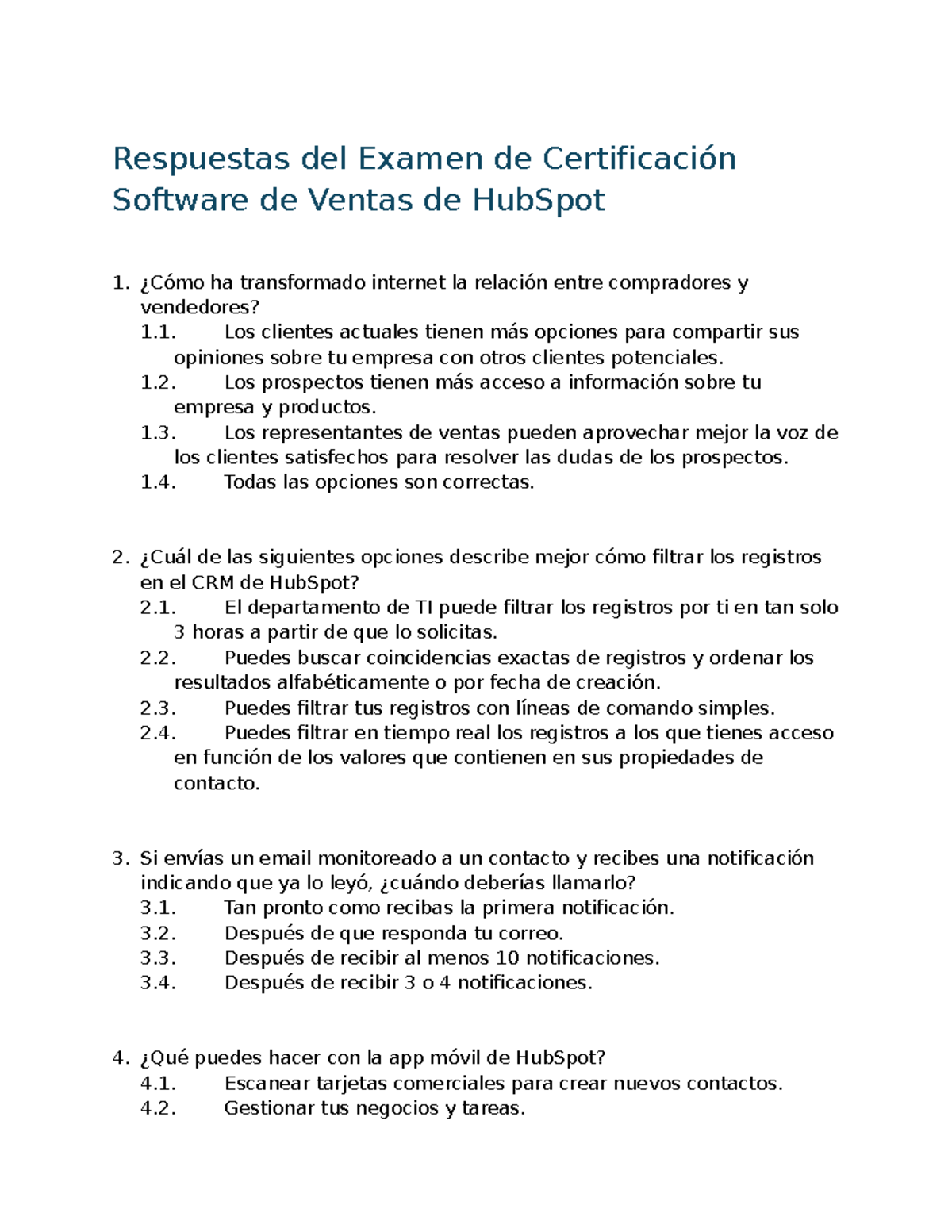 Respuestas del Examen de Certificación Software de Ventas de HubSpot

1. ¿Cómo ha transformado internet la relación entre compradores y vendedores?
1.1. Los clientes actuales tienen más opciones para compartir sus opiniones sobre tu empresa con otros clientes potenciales.
1.2. Los prospectos tienen más acceso a información sobre tu empresa y productos.
1.3. Los representantes de ventas pueden aprovechar mejor la voz de los clientes satisfechos para resolver las dudas de los prospectos.
1.4. Todas las opciones son correctas.

2. ¿Cuál de las siguientes opciones describe mejor cómo filtrar los registros en el CRM de HubSpot?
2.1. El departamento de TI puede filtrar los registros por ti en tan solo 3 horas a partir de que lo solicitas.
2.2. Puedes buscar coincidencias exactas de registros y ordenar los resultados alfabéticamente o por fecha de creación.
2.3. Puedes filtrar tus registros con líneas de comando simples.
2.4. Puedes filtrar en tiempo real los registros a los que tienes acceso en función de los valores que contienen en sus propiedades de contacto.

3. Si envías un email monitoreado a un contacto y recibes una notificación indicando que ya lo leyó, ¿cuándo deberías llamarlo?
3.1. Tan pronto como recibas la primera notificación.
3.2. Después de que responda tu correo.
3.3. Después de recibir al menos 10 notificaciones.
3.4. Después de recibir 3 o 4 notificaciones.

4. ¿Qué puedes hacer con la app móvil de HubSpot?
4.1. Escanear tarjetas comerciales para crear nuevos contactos.
4.2. Gestionar tus negocios y tareas.